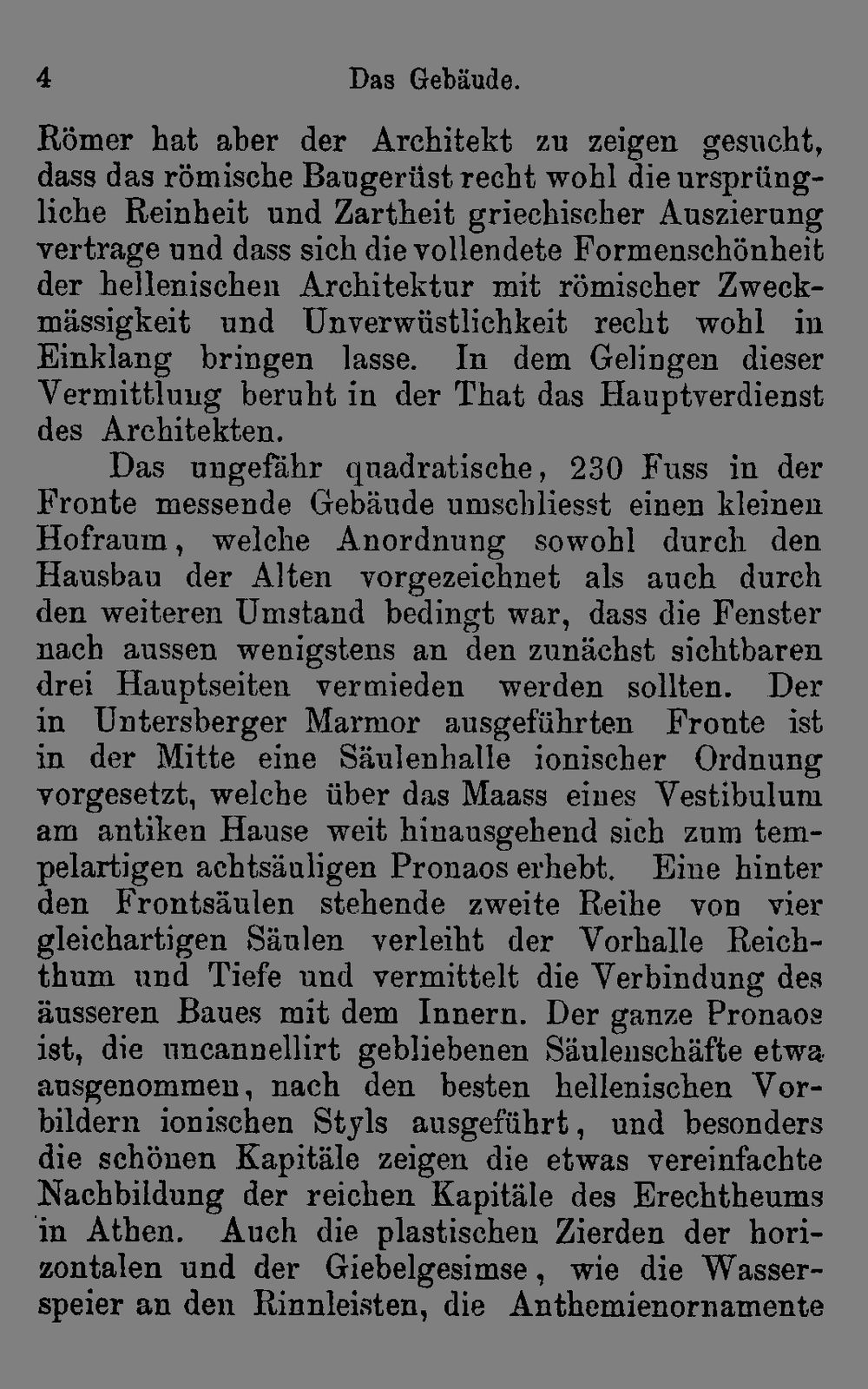 4 Das Gebäude.

Römer hat aber der Architekt zu zeigen gesucht, dass das römische Baugerüst recht wohl die ursprüngliche Reinheit und Zartheit griechischer Auszierung vertrage und dass sich die vollendete Formenschönheit der hellenischen Architektur mit römischer Zweckmässigkeit und Unverwüstlichkeit recht wohl in Einklang bringen lasse. In dem Gelingen dieser Vermittlung beruht in der That das Hauptverdienst des Architekten.

Das ungefähr quadratische, 230 Fuss in der Fronte messende Gebäude umschliesst einen kleinen Hofraum, welche Anordnung sowohl durch den Hausbau der Alten vorgezeichnet als auch durch den weiteren Umstand bedingt war, dass die Fenster nach aussen wenigstens an den zunächst sichtbaren drei Hauptseiten vermieden werden sollten. Der in Untersberger Marmor ausgeführten Fronte ist in der Mitte eine Säulenhalle ionischer Ordnung vorgesetzt, welche über das Maass eines Vestibulum am antiken Hause weit hinausgehend sich zum tempelartigen achtsäuligen Pronaos erhebt. Eine hinter den Frontsäulen stehende zweite Reihe von vier gleichartigen Säulen verleiht der Vorhalle Reichthum und Tiefe und vermittelt die Verbindung des äusseren Baues mit dem Innern. Der ganze Pronaos ist, die uncannellirt gebliebenen Säulenschäfte etwa ausgenommen, nach den besten hellenischen Vorbildern ionischen Styls ausgeführt, und besonders die schönen Kapitäle zeigen die etwas vereinfachte Nachbildung der reichen Kapitäle des Erechtheums in Athen. Auch die plastischen Zierden der horizontalen und der Giebelgesimse, wie die Wasserspeier an den Rinnleisten, die Anthemienornamente